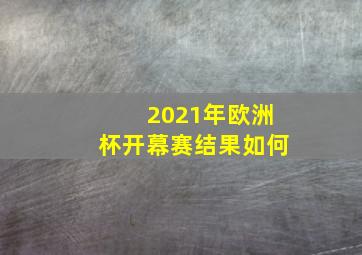 2021年欧洲杯开幕赛结果如何